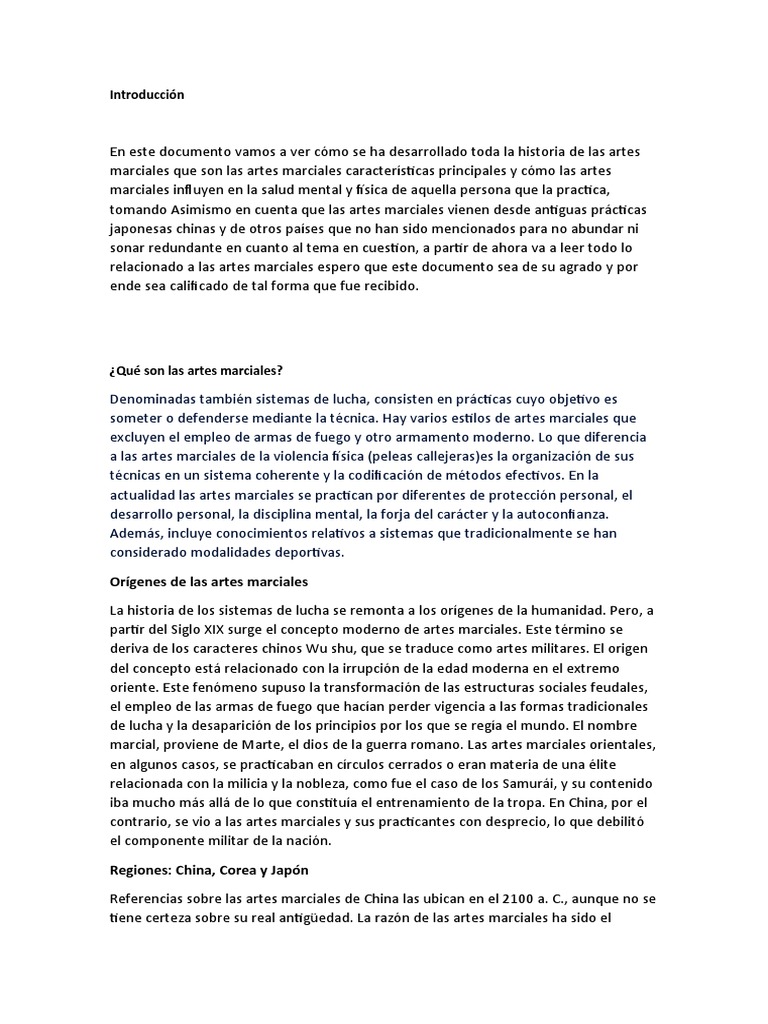 Introducción

En este documento vamos a ver cómo se ha desarrollado toda la historia de las artes marciales que son las artes marciales características principales y cómo las artes marciales influyen en la salud mental y física de aquella persona que la practica, tomando Asimismo en cuenta que las artes marciales vienen desde antiguas prácticas japonesas chinas y de otros países que no han sido mencionados para no abundar ni sonar redundante en cuanto al tema en cuestión, a partir de ahora va a leer todo lo relacionado a las artes marciales espero que este documento sea de su agrado y por ende sea calificado de tal forma que fue recibido.

¿Qué son las artes marciales?

Denominadas también sistemas de lucha, consisten en prácticas cuyo objetivo es someter o defenderse mediante la técnica. Hay varios estilos de artes marciales que excluyen el empleo de armas de fuego y otro armamento moderno. Lo que diferencia a las artes marciales de la violencia física (peleas callejeras)es la organización de sus técnicas en un sistema coherente y la codificación de métodos efectivos. En la actualidad las artes marciales se practican por diferentes de protección personal, el desarrollo personal, la disciplina mental, la forja del carácter y la autoconfianza. Además, incluye conocimientos relativos a sistemas que tradicionalmente se han considerado modalidades deportivas.

Orígenes de las artes marciales

La historia de los sistemas de lucha se remonta a los orígenes de la humanidad. Pero, a partir del Siglo XIX surge el concepto moderno de artes marciales. Este término se deriva de los caracteres chinos Wu shu, que se traduce como artes militares. El origen del concepto está relacionado con la irrupción de la edad moderna en el extremo oriente. Este fenómeno supuso la transformación de las estructuras sociales feudales, el empleo de las armas de fuego que hacían perder vigencia a las formas tradicionales de lucha y la desaparición de los principios por los que se regía el mundo. El nombre marcial, proviene de Marte, el dios de la guerra romano. Las artes marciales orientales, en algunos casos, se practicaban en círculos cerrados o eran materia de una élite relacionada con la milicia y la nobleza, como fue el caso de los Samurái, y su contenido iba mucho más allá de lo que constituía el entrenamiento de la tropa. En China, por el contrario, se vio a las artes marciales y sus practicantes con desprecio, lo que debilitó el componente militar de la nación.

Regiones: China, Corea y Japón

Referencias sobre las artes marciales de China las ubican en el 2100 a. C., aunque no se tiene certeza sobre su real antigüedad. La razón de las artes marciales ha sido el